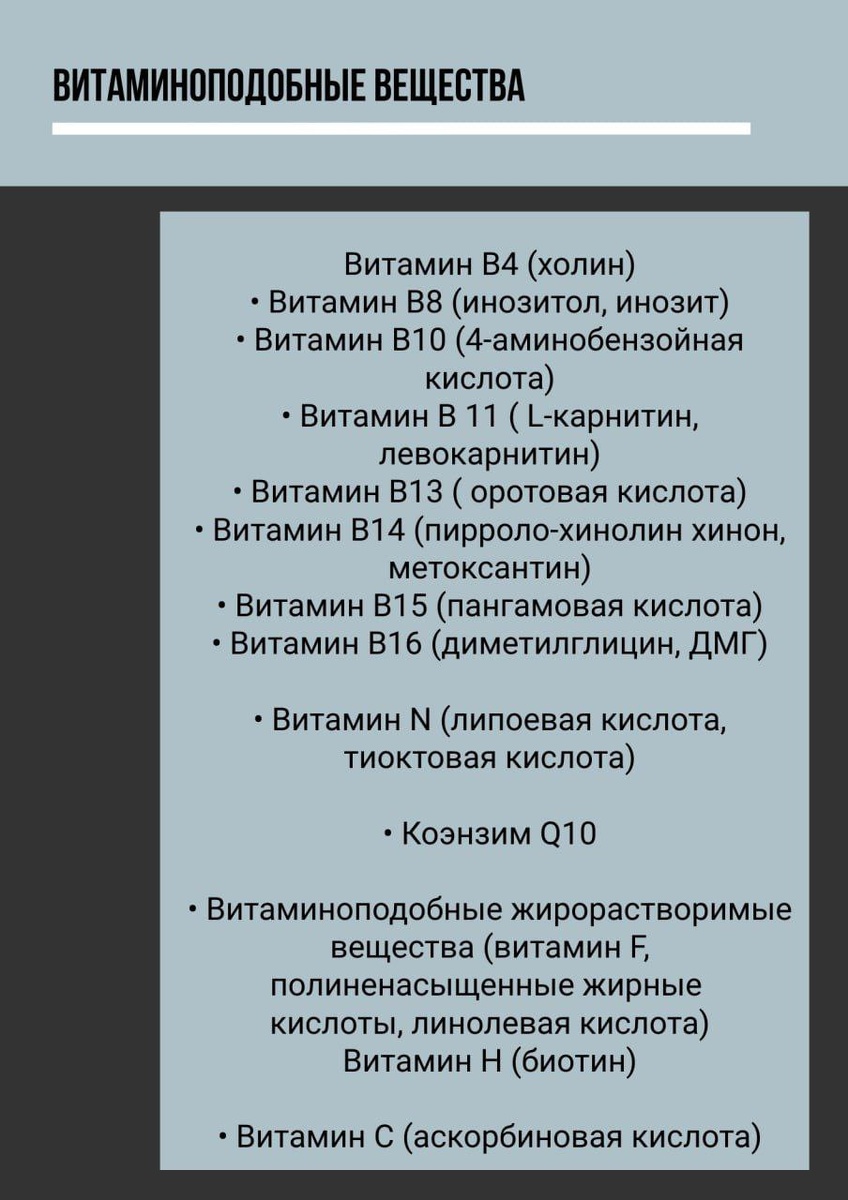 ВИТАМИНОПОДОБНЫЕ ВЕЩЕСТВА

Витамин В4 (холин)
• Витамин В8 (инозитол, инозит)
• Витамин В10 (4-аминобензойная кислота)
• Витамин В 11 ( L-карнитин, левокарнитин)
• Витамин В13 ( оротовая кислота)
• Витамин В14 (пирроло-хинолин хинон, метоксантин)
• Витамин В15 (пангамовая кислота)
• Витамин В16 (диметилглицин, ДМГ)

• Витамин N (липоевая кислота, тиоктовая кислота)

• Коэнзим Q10

• Витаминоподобные жирорастворимые вещества (витамин F, полиненасыщенные жирные кислоты, линолевая кислота)
Витамин Н (биотин)

• Витамин С (аскорбиновая кислота)